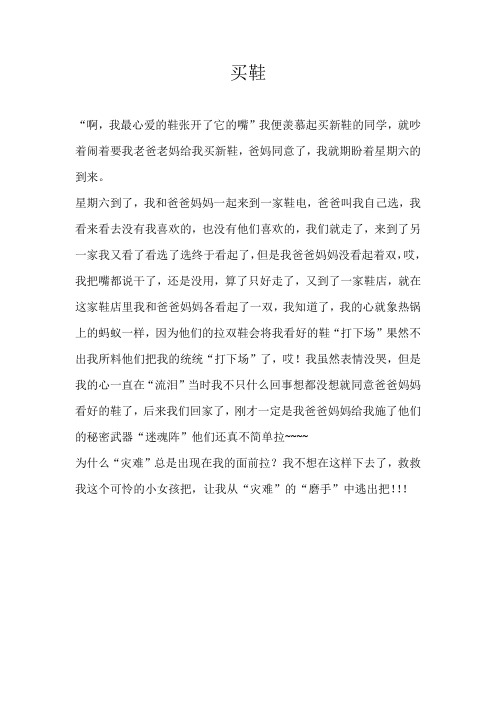 买鞋

“啊，我最心爱的鞋张开了它的嘴”我便羡慕起买新鞋的同学，就吵着闹着要我老爸老妈给我买新鞋，爸妈同意了，我就期盼着星期六的到来。

星期六到了，我和爸爸妈妈一起来到一家鞋电，爸爸叫我自己选，我看来看去没有我喜欢的，也没有他们喜欢的，我们就走了，来到了另一家我又看了看选了选终于看起了，但是我爸爸妈妈没看起着双，哎，我把嘴都说干了，还是没用，算了只好走了，又到了一家鞋店，就在这家鞋店里我和爸爸妈妈各看起了一双，我知道了，我的心就象热锅上的蚂蚁一样，因为他们的拉双鞋会将我看好的鞋“打下场”果然不出我所料他们把我的统统“打下场”了，哎！我虽然表情没哭，但是我的心一直在“流泪”当时我不只什么回事想都没想就同意爸爸妈妈看好的鞋了，后来我们回家了，刚才一定是我爸爸妈妈给我施了他们的秘密武器“迷魂阵”他们还真不简单拉~~~~

为什么“灾难”总是出现在我的面前拉？我不想在这样下去了，救救我这个可怜的小女孩把，让我从“灾难”的“磨手”中逃出把!!!